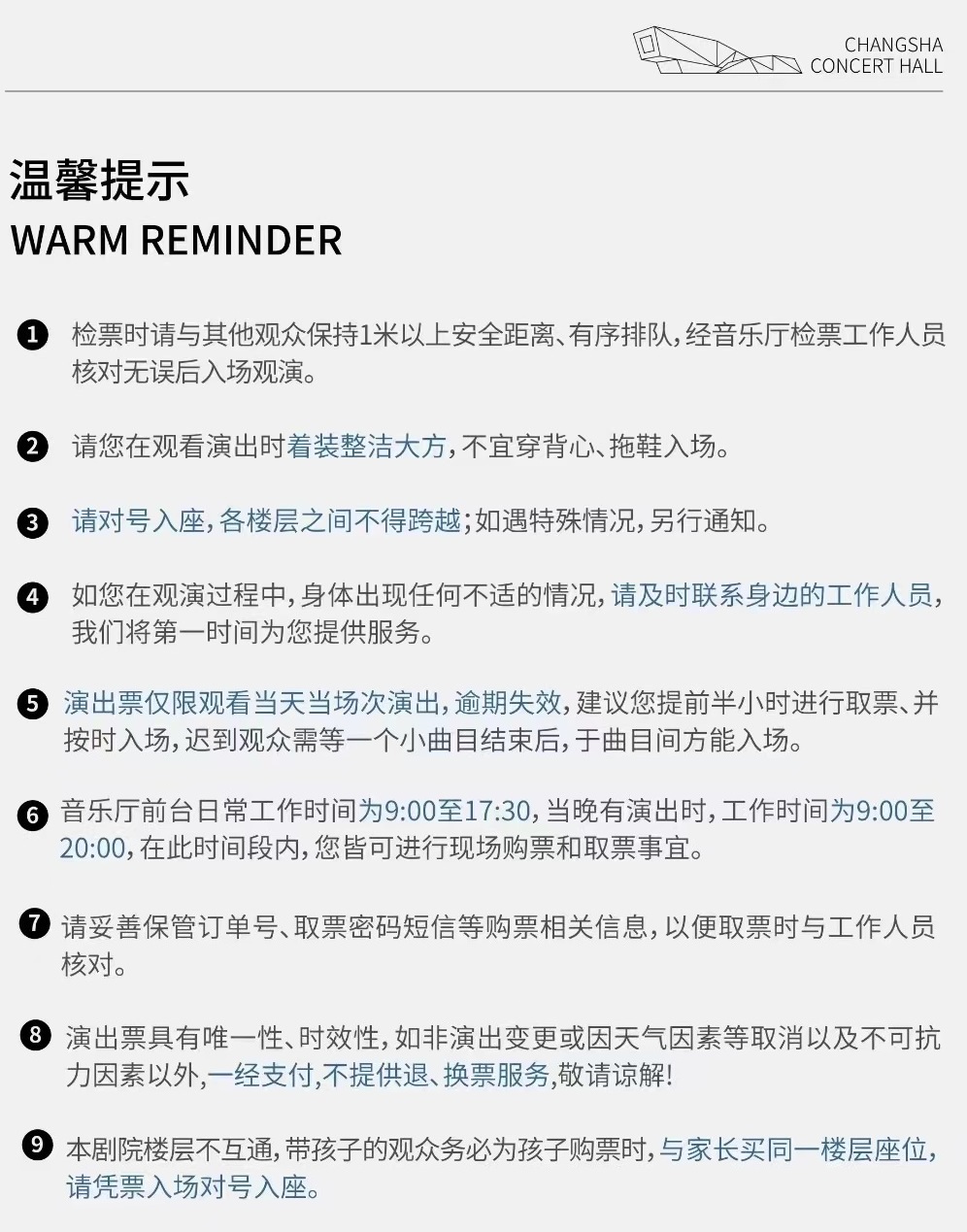 CHANGSHA
CONCERT HALL

温馨提示
WARM REMINDER

❶ 检票时请与其他观众保持1米以上安全距离、有序排队，经音乐厅检票工作人员核对无误后入场观演。

❷ 请您在观看演出时着装整洁大方，不宜穿背心、拖鞋入场。

❸ 请对号入座，各楼层之间不得跨越；如遇特殊情况，另行通知。

❹ 如您在观演过程中，身体出现任何不适的情况，请及时联系身边的工作人员，我们将第一时间为您提供服务。

❺ 演出票仅限观看当天当场次演出，逾期失效，建议您提前半小时进行取票、并按时入场，迟到观众需等一个小曲目结束后，于曲目间方能入场。

❻ 音乐厅前台日常工作时间为9:00至17:30，当晚有演出时，工作时间为9:00至20:00，在此时间段内，您皆可进行现场购票和取票事宜。

❼ 请妥善保管订单号、取票密码短信等购票相关信息，以便取票时与工作人员核对。

❽ 演出票具有唯一性、时效性，如非演出变更或因天气因素等取消以及不可抗力因素以外，一经支付，不提供退、换票服务，敬请谅解！

❾ 本剧院楼层不互通，带孩子的观众务必为孩子购票时，与家长买同一楼层座位，请凭票入场对号入座。